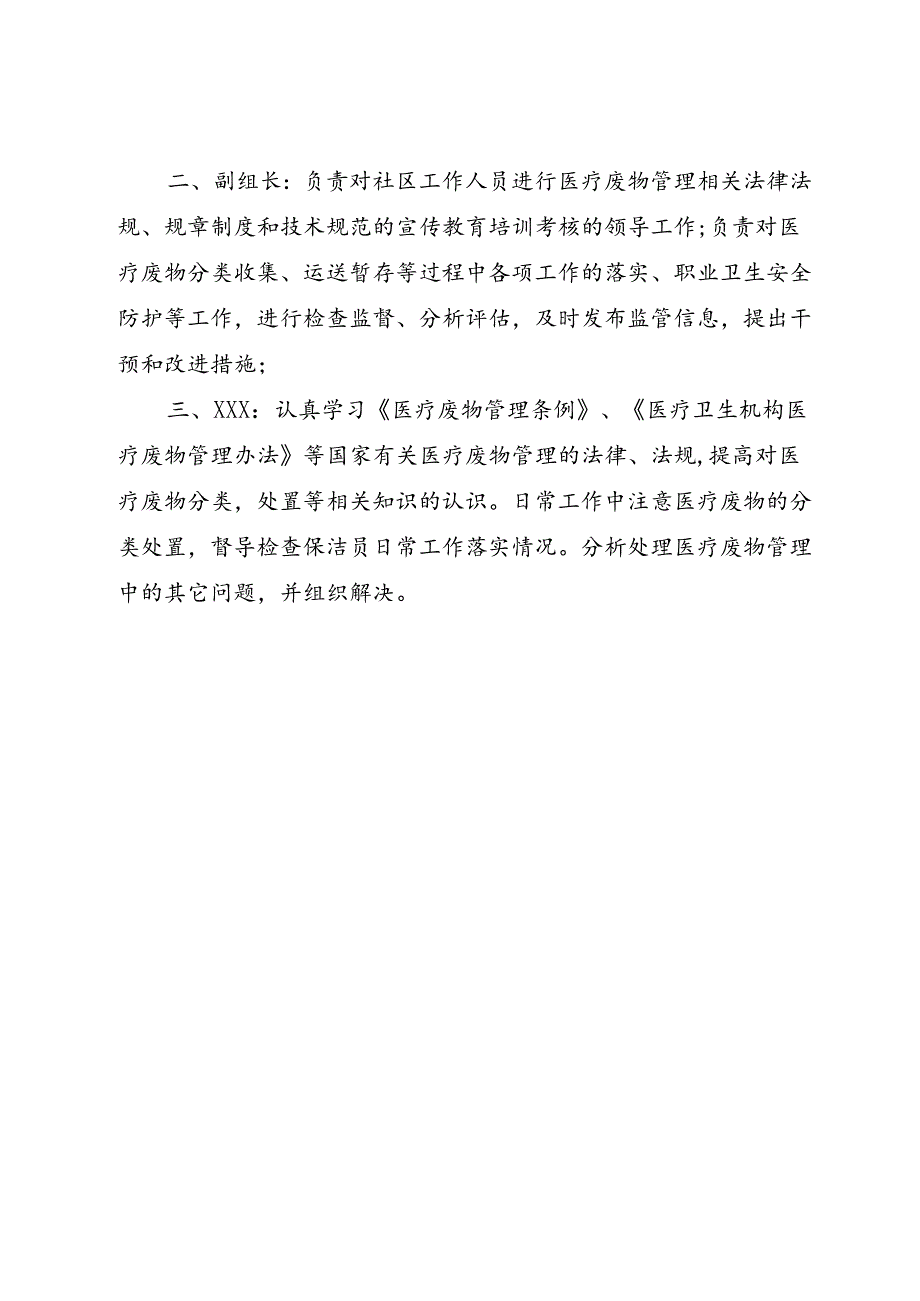 二、副组长：负责对社区工作人员进行医疗废物管理相关法律法规、规章制度和技术规范的宣传教育培训考核的领导工作；负责对医疗废物分类收集、运送暂存等过程中各项工作的落实、职业卫生安全防护等工作，进行检查监督、分析评估，及时发布监管信息，提出干预和改进措施；

三、XXX：认真学习《医疗废物管理条例》、《医疗卫生机构医疗废物管理办法》等国家有关医疗废物管理的法律、法规，提高对医疗废物分类，处置等相关知识的认识。日常工作中注意医疗废物的分类处置，督导检查保洁员日常工作落实情况。分析处理医疗废物管理中的其它问题，并组织解决。